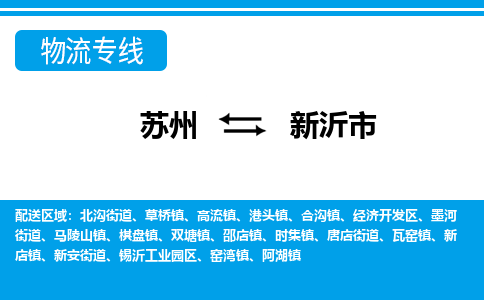 物流专线

苏州 新沂市

配送区域：北沟街道、草桥镇、高流镇、港头镇、合沟镇、经济开发区、墨河街道、马陵山镇、棋盘镇、双塘镇、邵店镇、时集镇、唐店街道、瓦窑镇、新店镇、新安街道、锡沂工业园区、窑湾镇、阿湖镇